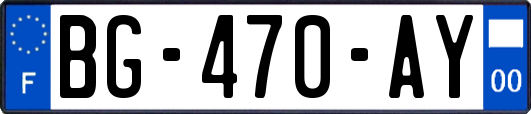 F
BG-470-AY
00